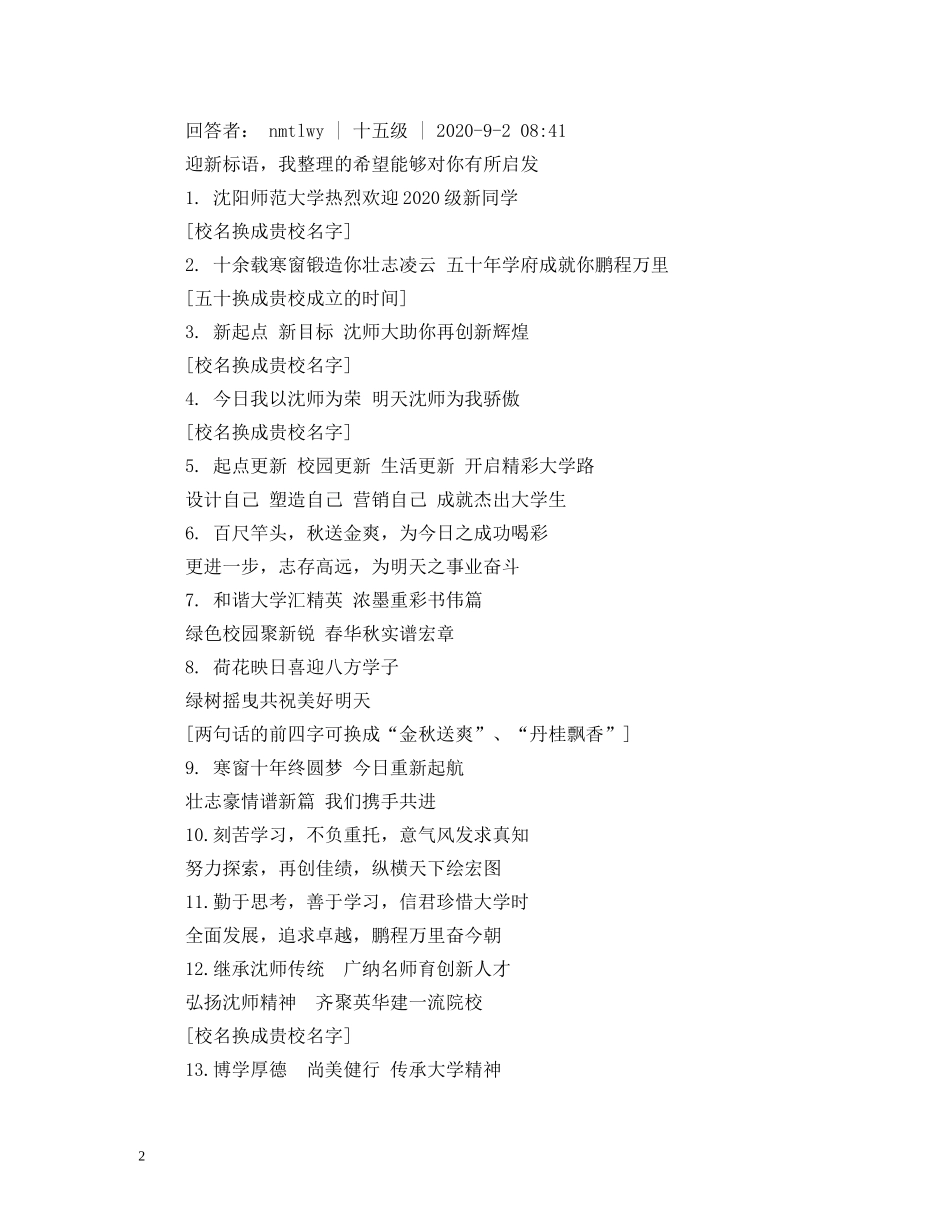 回答者： nmtlwy | 十五级 | 2020-9-2 08:41

迎新标语，我整理的希望能够对你有所启发

1. 沈阳师范大学热烈欢迎2020级新同学

[校名换成贵校名字]

2. 十余载寒窗锻造你壮志凌云 五十年学府成就你鹏程万里

[五十换成贵校成立的时间]

3. 新起点 新目标 沈师大助你再创新辉煌

[校名换成贵校名字]

4. 今日我以沈师为荣 明天沈师为我骄傲

[校名换成贵校名字]

5. 起点更新 校园更新 生活更新 开启精彩大学路

设计自己 塑造自己 营销自己 成就杰出大学生

6. 百尺竿头，秋送金爽，为今日之成功喝彩

更进一步，志存高远，为明天之事业奋斗

7. 和谐大学汇精英 浓墨重彩书伟篇

绿色校园聚新锐 春华秋实谱宏章

8. 荷花映日喜迎八方学子

绿树摇曳共祝美好明天

[两句话的前四字可换成“金秋送爽”、“丹桂飘香”]

9. 寒窗十年终圆梦 今日重新起航

壮志豪情谱新篇 我们携手共进

10.刻苦学习，不负重托，意气风发求真知

努力探索，再创佳绩，纵横天下绘宏图

11.勤于思考，善于学习，信君珍惜大学时

全面发展，追求卓越，鹏程万里奋今朝

12.继承沈师传统　广纳名师育创新人才

弘扬沈师精神　齐聚英华建一流院校

[校名换成贵校名字]

13.博学厚德　尚美健行 传承大学精神

2